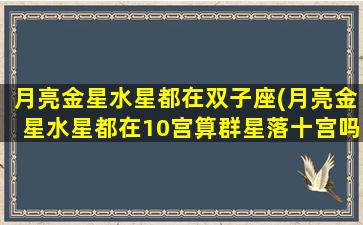 月亮金星水星都在双子座(月亮金星水星都在10宫算群星落十宫吗